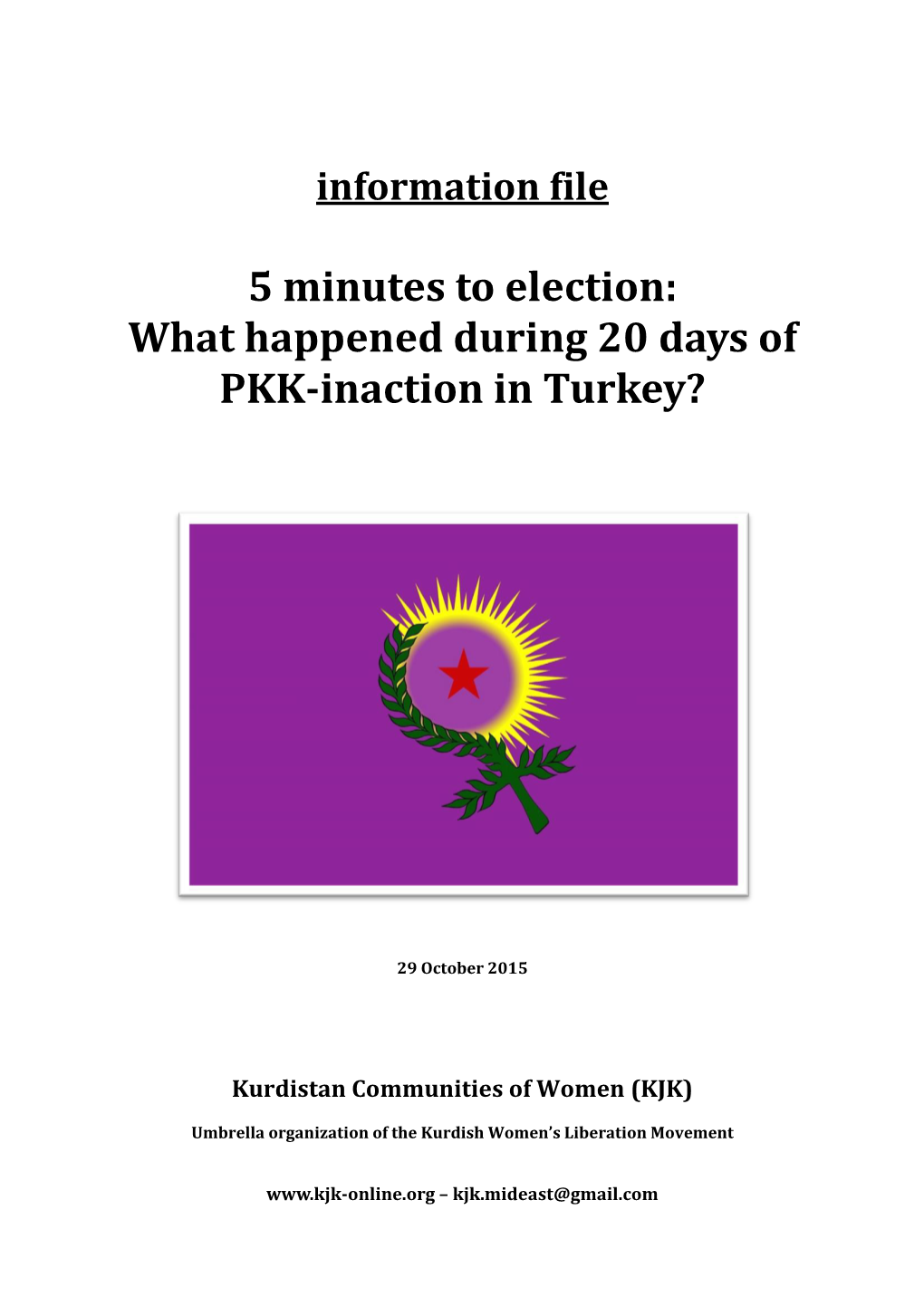 information file

5 minutes to election:
What happened during 20 days of PKK-inaction in Turkey?

29 October 2015

Kurdistan Communities of Women (KJK)

Umbrella organization of the Kurdish Women's Liberation Movement

www.kjk-online.org – kjk.mideast@gmail.com